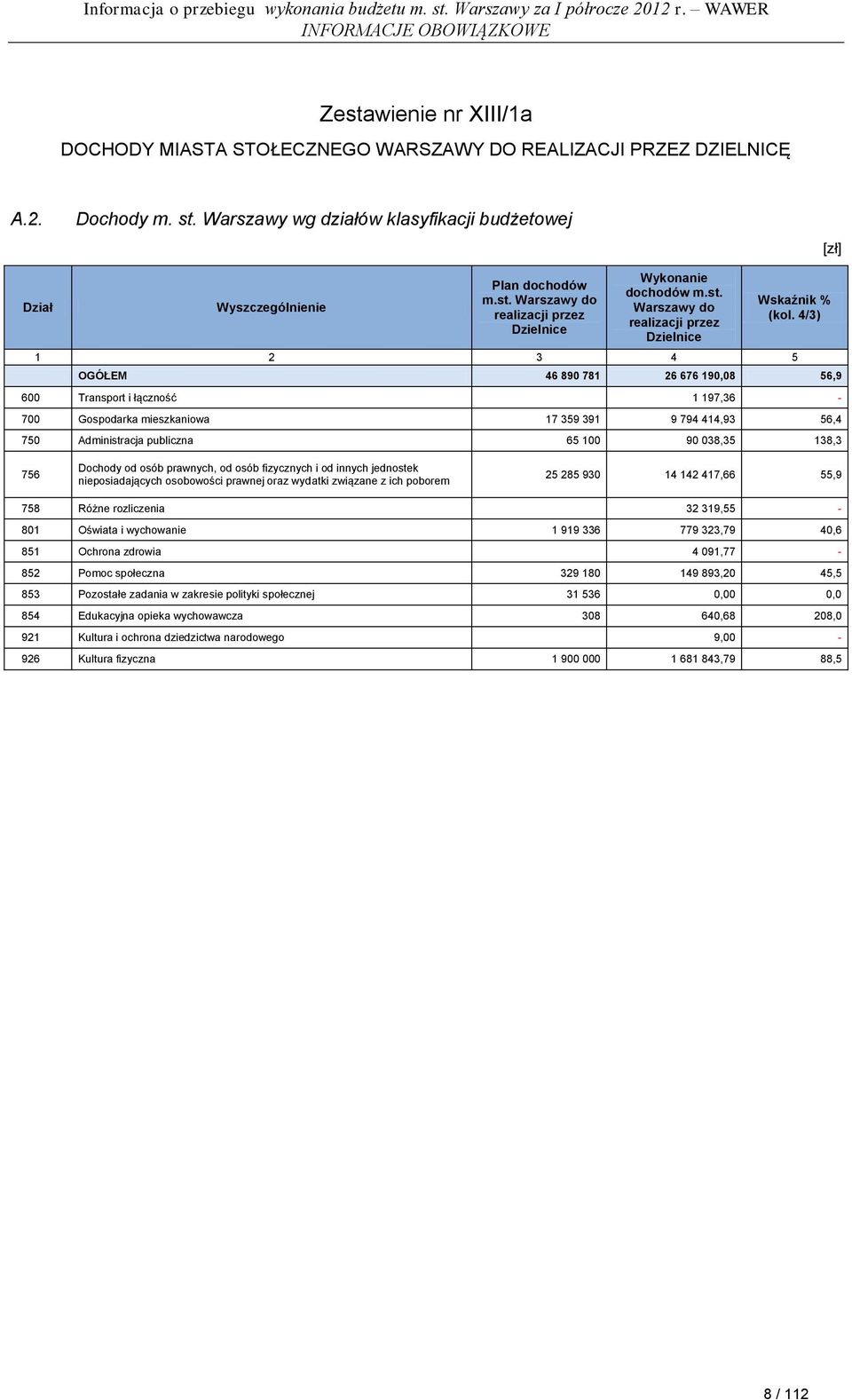 Informacja o przebiegu wykonania budżetu m. st. Warszawy za I półrocze 2012 r. – WAWER
INFORMACJE OBOWIĄZKOWE

Zestawienie nr XIII/1a

DOCHODY MIASTA STOŁECZNEGO WARSZAWY DO REALIZACJI PRZEZ DZIELNICĘ

A.2. Dochody m. st. Warszawy wg działów klasyfikacji budżetowej

[zł]

| Dział | Wyszczególnienie | Plan dochodów m.st. Warszawy do realizacji przez Dzielnice | Wykonanie dochodów m.st. Warszawy do realizacji przez Dzielnice | Wskaźnik % (kol. 4/3) |
|---|---|---|---|---|
| 1 | 2 | 3 | 4 | 5 |
| | OGÓŁEM | 46 890 781 | 26 676 190,08 | 56,9 |
| 600 | Transport i łączność | | 1 197,36 | - |
| 700 | Gospodarka mieszkaniowa | 17 359 391 | 9 794 414,93 | 56,4 |
| 750 | Administracja publiczna | 65 100 | 90 038,35 | 138,3 |
| 756 | Dochody od osób prawnych, od osób fizycznych i od innych jednostek nieposiadających osobowości prawnej oraz wydatki związane z ich poborem | 25 285 930 | 14 142 417,66 | 55,9 |
| 758 | Różne rozliczenia | | 32 319,55 | - |
| 801 | Oświata i wychowanie | 1 919 336 | 779 323,79 | 40,6 |
| 851 | Ochrona zdrowia | | 4 091,77 | - |
| 852 | Pomoc społeczna | 329 180 | 149 893,20 | 45,5 |
| 853 | Pozostałe zadania w zakresie polityki społecznej | 31 536 | 0,00 | 0,0 |
| 854 | Edukacyjna opieka wychowawcza | 308 | 640,68 | 208,0 |
| 921 | Kultura i ochrona dziedzictwa narodowego | | 9,00 | - |
| 926 | Kultura fizyczna | 1 900 000 | 1 681 843,79 | 88,5 |

8 / 112